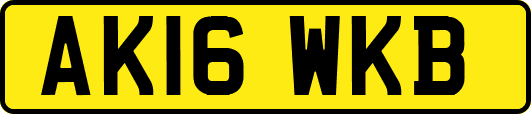 AK16 WKB